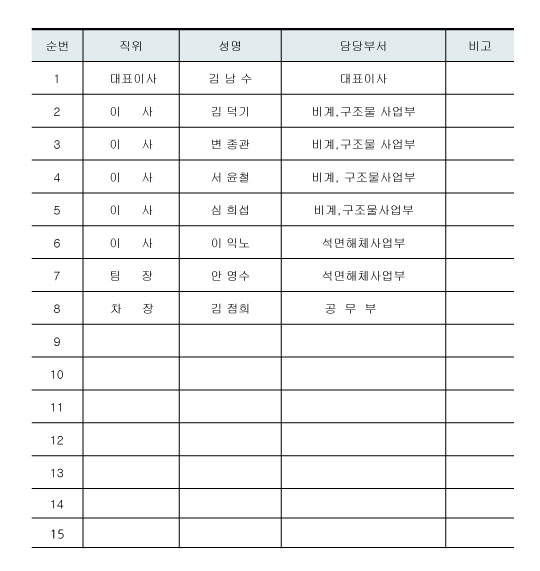 | 순번 | 직위 | 성명 | 담당부서 | 비고 |
|---|---|---|---|---|
| 1 | 대표이사 | 김 남 수 | 대표이사 | |
| 2 | 이 사 | 김 덕기 | 비계,구조물 사업부 | |
| 3 | 이 사 | 변 종관 | 비계,구조물 사업부 | |
| 4 | 이 사 | 서 윤철 | 비계, 구조물사업부 | |
| 5 | 이 사 | 심 희섭 | 비계,구조물사업부 | |
| 6 | 이 사 | 이 익노 | 석면해체사업부 | |
| 7 | 팀 장 | 안 영수 | 석면해체사업부 | |
| 8 | 차 장 | 김 점희 | 공 무 부 | |
| 9 | | | | |
| 10 | | | | |
| 11 | | | | |
| 12 | | | | |
| 13 | | | | |
| 14 | | | | |
| 15 | | | | |